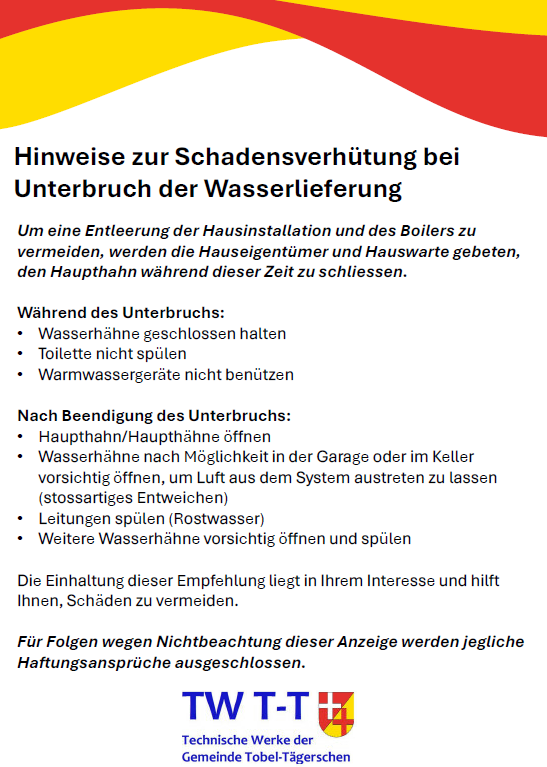 Hinweise zur Schadensverhütung bei Unterbruch der Wasserlieferung

Um eine Entleerung der Hausinstallation und des Boilers zu vermeiden, werden die Hauseigentümer und Hauswarte gebeten, den Haupthahn während dieser Zeit zu schliessen.

Während des Unterbruchs:
• Wasserhähne geschlossen halten
• Toilette nicht spülen
• Warmwassergeräte nicht benützen

Nach Beendigung des Unterbruchs:
• Haupthahn/Haupthähne öffnen
• Wasserhähne nach Möglichkeit in der Garage oder im Keller vorsichtig öffnen, um Luft aus dem System austreten zu lassen (stossartiges Entweichen)
• Leitungen spülen (Rostwasser)
• Weitere Wasserhähne vorsichtig öffnen und spülen

Die Einhaltung dieser Empfehlung liegt in Ihrem Interesse und hilft Ihnen, Schäden zu vermeiden.

Für Folgen wegen Nichtbeachtung dieser Anzeige werden jegliche Haftungsansprüche ausgeschlossen.

TW T-T
Technische Werke der Gemeinde Tobel-Tägerschen